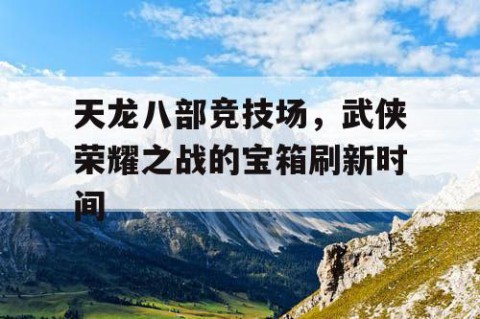 天龙八部竞技场，武侠荣耀之战的宝箱刷新时间